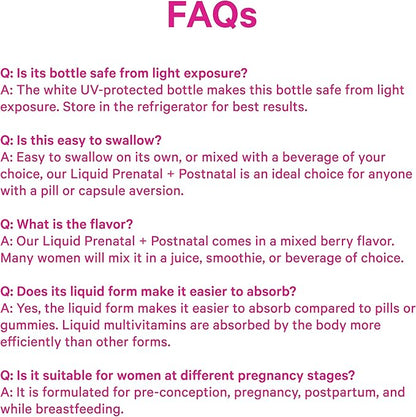 FAQs

Q: Is its bottle safe from light exposure?
A: The white UV-protected bottle makes this bottle safe from light exposure. Store in the refrigerator for best results.

Q: Is this easy to swallow?
A: Easy to swallow on its own, or mixed with a beverage of your choice, our Liquid Prenatal + Postnatal is an ideal choice for anyone with a pill or capsule aversion.

Q: What is the flavor?
A: Our Liquid Prenatal + Postnatal comes in a mixed berry flavor. Many women will mix it in a juice, smoothie, or beverage of choice.

Q: Does its liquid form make it easier to absorb?
A: Yes, the liquid form makes it easier to absorb compared to pills or gummies. Liquid multivitamins are absorbed by the body more efficiently than other forms.

Q: Is it suitable for women at different pregnancy stages?
A: It is formulated for pre-conception, pregnancy, postpartum, and while breastfeeding.